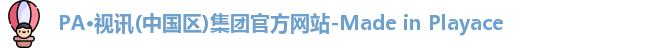 PA•视讯(中国区)集团官方网站-Made in Playace